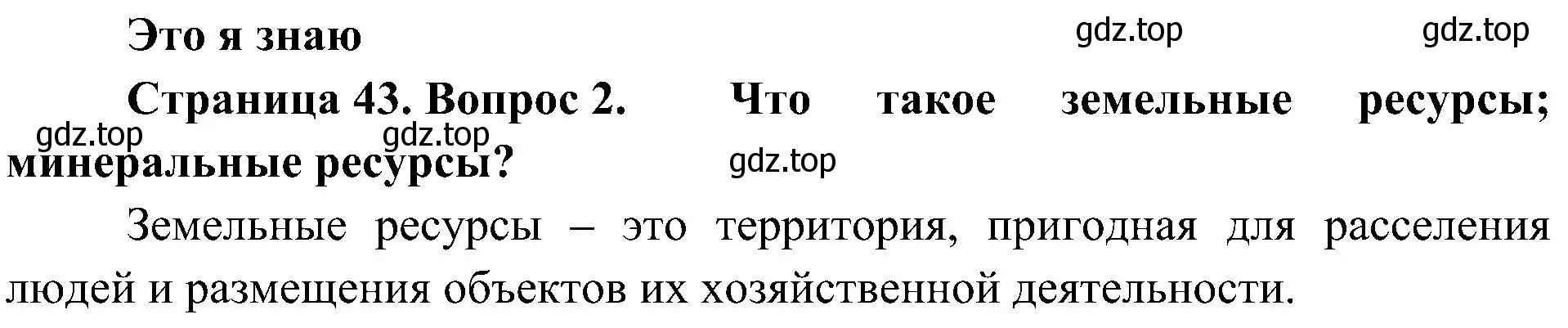 Это я знаю

gdz.top gdz.top

Страница 43. Вопрос 2. Что такое земельные ресурсы; минеральные ресурсы?

gdz.top gdz.top gdz.top

Земельные ресурсы – это территория, пригодная для расселения людей и размещения объектов их хозяйственной деятельности.